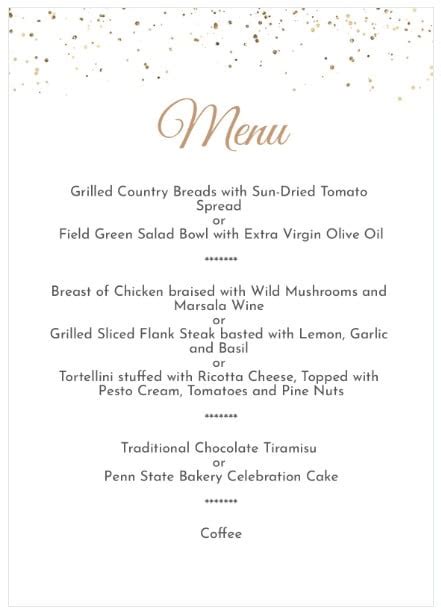 Menu

Grilled Country Breads with Sun-Dried Tomato Spread
or
Field Green Salad Bowl with Extra Virgin Olive Oil

*******

Breast of Chicken braised with Wild Mushrooms and Marsala Wine
or
Grilled Sliced Flank Steak basted with Lemon, Garlic and Basil
or
Tortellini stuffed with Ricotta Cheese, Topped with Pesto Cream, Tomatoes and Pine Nuts

*******

Traditional Chocolate Tiramisu
or
Penn State Bakery Celebration Cake

*******

Coffee